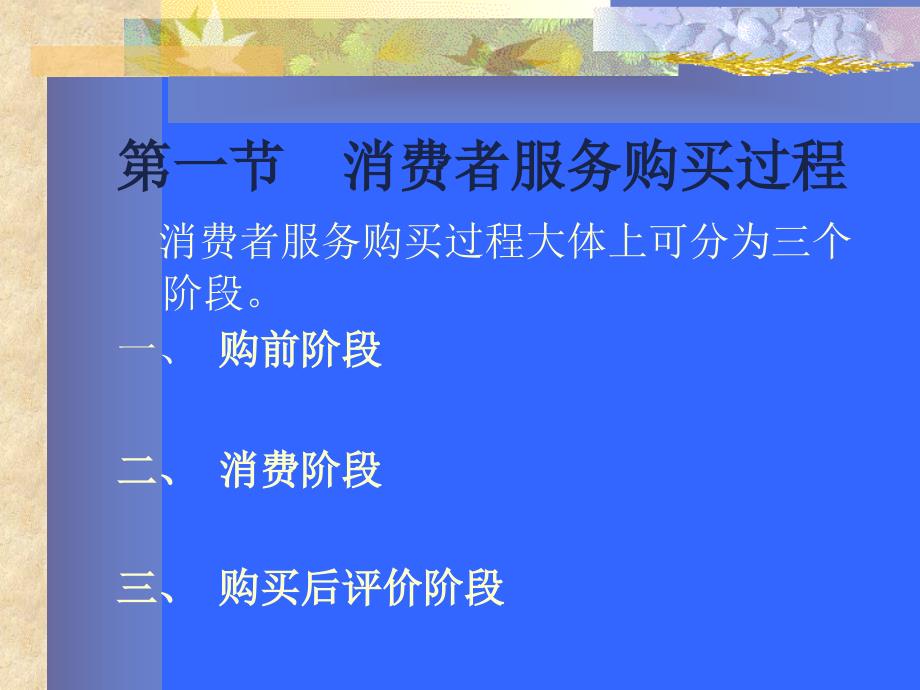 第一节　消费者服务购买过程

消费者服务购买过程大体上可分为三个阶段。

一、 购前阶段

二、 消费阶段

三、 购买后评价阶段